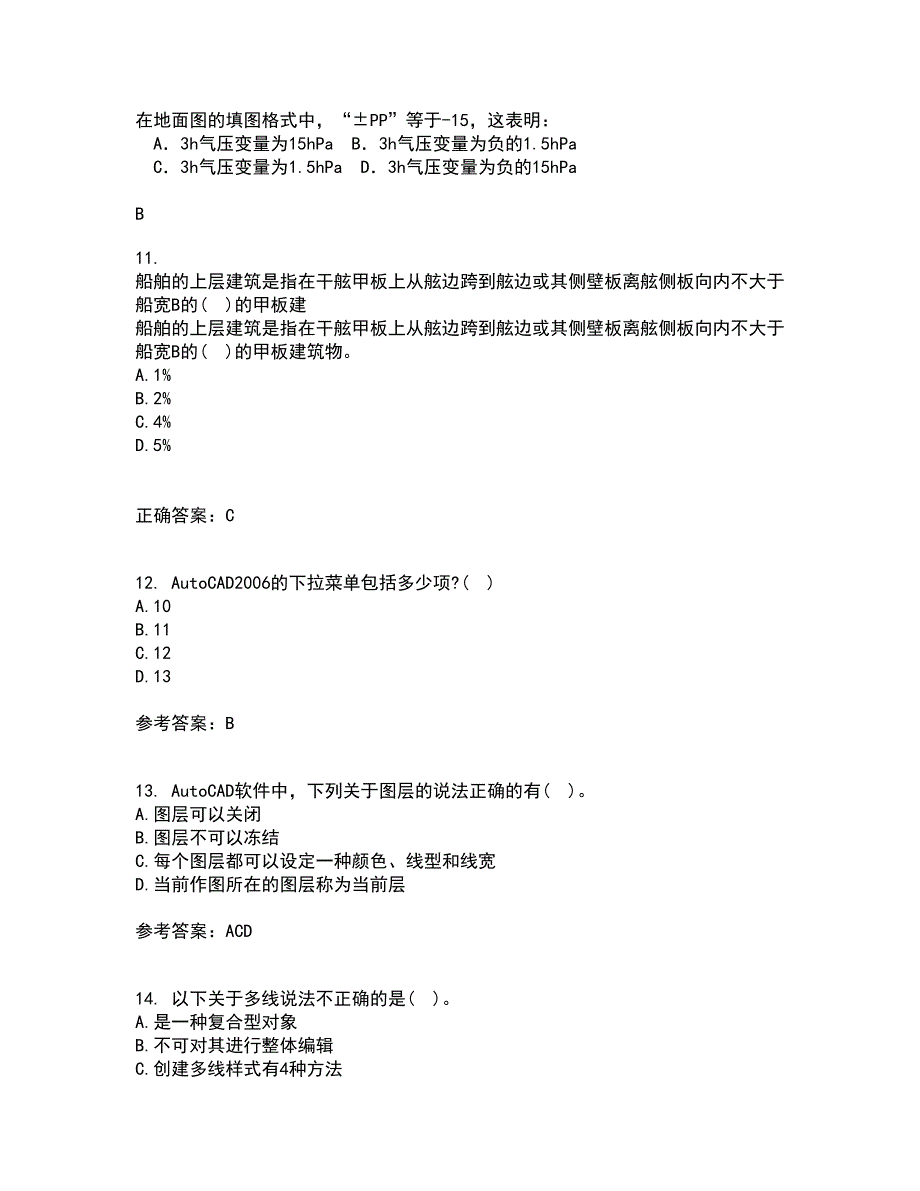 在地面图的填图格式中，“±PP”等于-15，这表明：
A．3h气压变量为15hPa　B．3h气压变量为负的1.5hPa
C．3h气压变量为1.5hPa　D．3h气压变量为负的15hPa

B

11.
船舶的上层建筑是指在干舷甲板上从舷边跨到舷边或其侧壁板离舷侧板向内不大于船宽B的（ ）的甲板建
船舶的上层建筑是指在干舷甲板上从舷边跨到舷边或其侧壁板离舷侧板向内不大于船宽B的（ ）的甲板建筑物。
A.1%
B.2%
C.4%
D.5%

正确答案：C

12. AutoCAD2006的下拉菜单包括多少项?（ ）
A.10
B.11
C.12
D.13

参考答案：B

13. AutoCAD软件中，下列关于图层的说法正确的有（ ）。
A.图层可以关闭
B.图层不可以冻结
C.每个图层都可以设定一种颜色、线型和线宽
D.当前作图所在的图层称为当前层

参考答案：ACD

14. 以下关于多线说法不正确的是（ ）。
A.是一种复合型对象
B.不可对其进行整体编辑
C.创建多线样式有4种方法